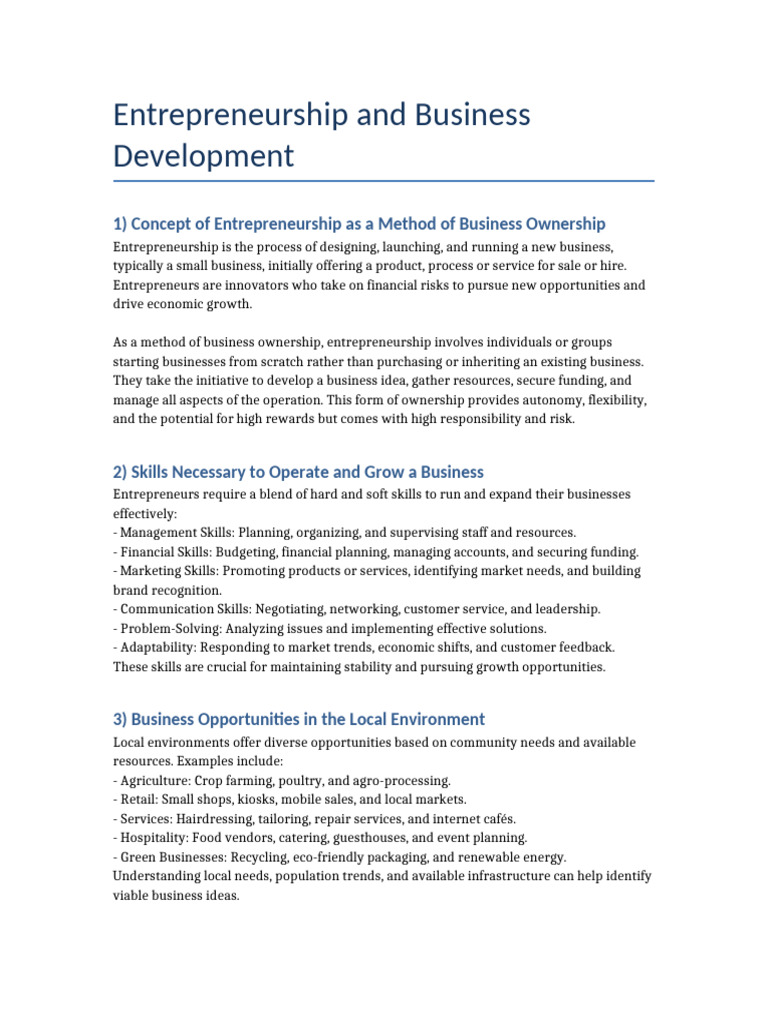 Entrepreneurship and Business Development

1) Concept of Entrepreneurship as a Method of Business Ownership

Entrepreneurship is the process of designing, launching, and running a new business, typically a small business, initially offering a product, process or service for sale or hire. Entrepreneurs are innovators who take on financial risks to pursue new opportunities and drive economic growth.

As a method of business ownership, entrepreneurship involves individuals or groups starting businesses from scratch rather than purchasing or inheriting an existing business. They take the initiative to develop a business idea, gather resources, secure funding, and manage all aspects of the operation. This form of ownership provides autonomy, flexibility, and the potential for high rewards but comes with high responsibility and risk.

2) Skills Necessary to Operate and Grow a Business

Entrepreneurs require a blend of hard and soft skills to run and expand their businesses effectively:
- Management Skills: Planning, organizing, and supervising staff and resources.
- Financial Skills: Budgeting, financial planning, managing accounts, and securing funding.
- Marketing Skills: Promoting products or services, identifying market needs, and building brand recognition.
- Communication Skills: Negotiating, networking, customer service, and leadership.
- Problem-Solving: Analyzing issues and implementing effective solutions.
- Adaptability: Responding to market trends, economic shifts, and customer feedback.
These skills are crucial for maintaining stability and pursuing growth opportunities.

3) Business Opportunities in the Local Environment

Local environments offer diverse opportunities based on community needs and available resources. Examples include:
- Agriculture: Crop farming, poultry, and agro-processing.
- Retail: Small shops, kiosks, mobile sales, and local markets.
- Services: Hairdressing, tailoring, repair services, and internet cafés.
- Hospitality: Food vendors, catering, guesthouses, and event planning.
- Green Businesses: Recycling, eco-friendly packaging, and renewable energy.
Understanding local needs, population trends, and available infrastructure can help identify viable business ideas.